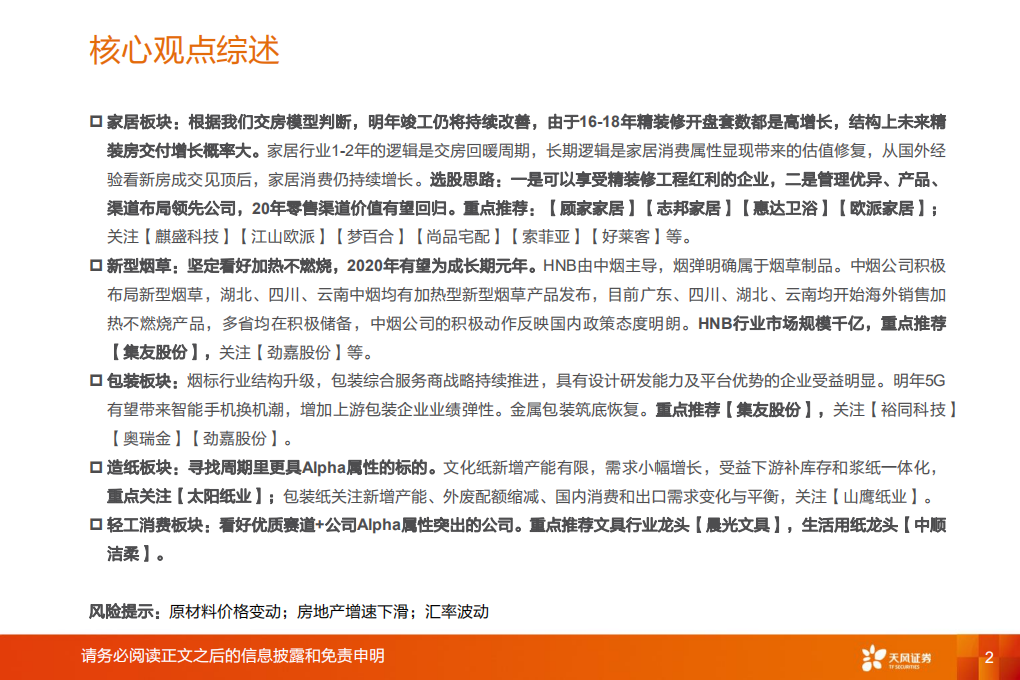 核心观点综述

□ 家居板块：根据我们交房模型判断，明年竣工仍将持续改善，由于16-18年精装修开盘套数都是高增长，结构上未来精装房交付增长概率大。家居行业1-2年的逻辑是交房回暖周期，长期逻辑是家居消费属性显现带来的估值修复，从国外经验看新房成交见顶后，家居消费仍持续增长。选股思路：一是可以享受精装修工程红利的企业，二是管理优异、产品、渠道布局领先公司，20年零售渠道价值有望回归。重点推荐：【顾家家居】【志邦家居】【惠达卫浴】【欧派家居】；关注【麒盛科技】【江山欧派】【梦百合】【尚品宅配】【索菲亚】【好莱客】等。

□ 新型烟草：坚定看好加热不燃烧，2020年有望为成长期元年。HNB由中烟主导，烟弹明确属于烟草制品。中烟公司积极布局新型烟草，湖北、四川、云南中烟均有加热型新型烟草产品发布，目前广东、四川、湖北、云南均开始海外销售加热不燃烧产品，多省均在积极储备，中烟公司的积极动作反映国内政策态度明朗。HNB行业市场规模千亿，重点推荐【集友股份】，关注【劲嘉股份】等。

□ 包装板块：烟标行业结构升级，包装综合服务商战略持续推进，具有设计研发能力及平台优势的企业受益明显。明年5G有望带来智能手机换机潮，增加上游包装企业业绩弹性。金属包装筑底恢复。重点推荐【集友股份】，关注【裕同科技】【奥瑞金】【劲嘉股份】。

□ 造纸板块：寻找周期里更具Alpha属性的标的。文化纸新增产能有限，需求小幅增长，受益下游补库存和浆纸一体化，重点关注【太阳纸业】；包装纸关注新增产能、外废配额缩减、国内消费和出口需求变化与平衡，关注【山鹰纸业】。

□ 轻工消费板块：看好优质赛道+公司Alpha属性突出的公司。重点推荐文具行业龙头【晨光文具】，生活用纸龙头【中顺洁柔】。

风险提示：原材料价格变动；房地产增速下滑；汇率波动

请务必阅读正文之后的信息披露和免责申明

天风证券
TF SECURITIES

2